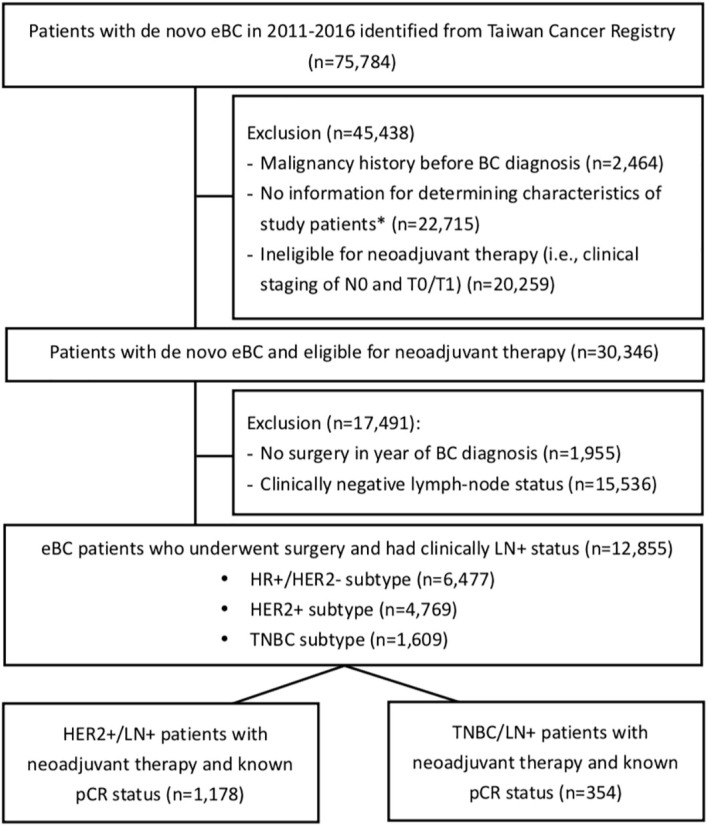 Patients with de novo eBC in 2011-2016 identified from Taiwan Cancer Registry (n=75,784)

Exclusion (n=45,438)
- Malignancy history before BC diagnosis (n=2,464)
- No information for determining characteristics of study patients* (n=22,715)
- Ineligible for neoadjuvant therapy (i.e., clinical staging of N0 and T0/T1) (n=20,259)

Patients with de novo eBC and eligible for neoadjuvant therapy (n=30,346)

Exclusion (n=17,491):
- No surgery in year of BC diagnosis (n=1,955)
- Clinically negative lymph-node status (n=15,536)

eBC patients who underwent surgery and had clinically LN+ status (n=12,855)
• HR+/HER2- subtype (n=6,477)
• HER2+ subtype (n=4,769)
• TNBC subtype (n=1,609)

HER2+/LN+ patients with neoadjuvant therapy and known pCR status (n=1,178)

TNBC/LN+ patients with neoadjuvant therapy and known pCR status (n=354)